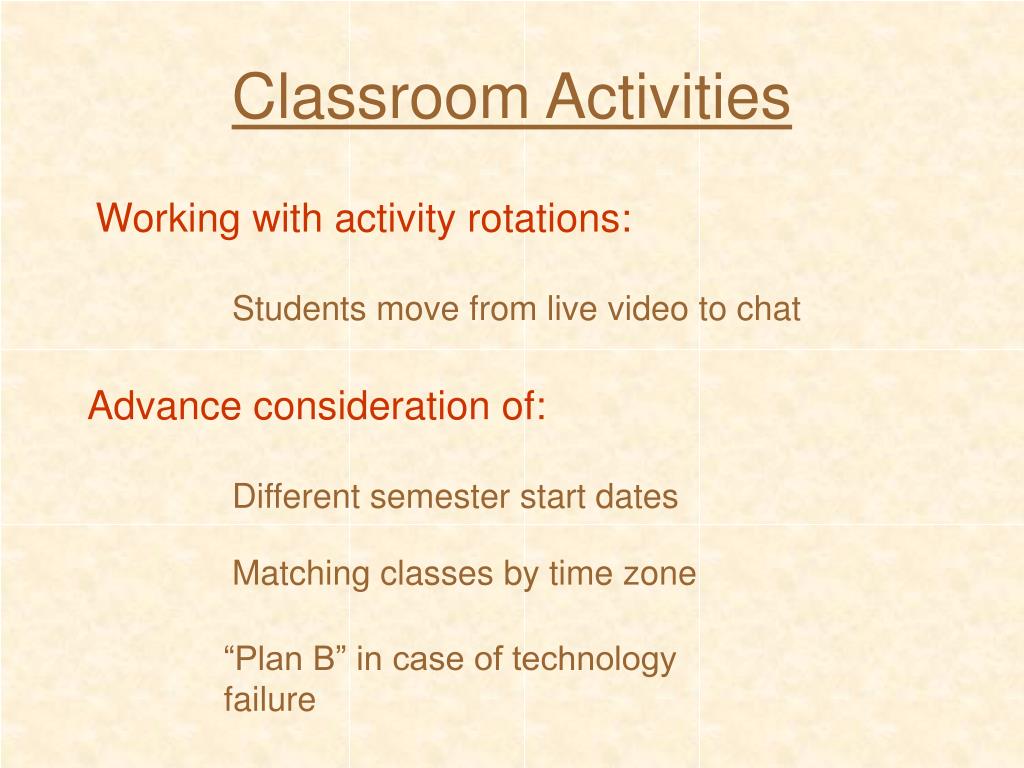 Classroom Activities

Working with activity rotations:

Students move from live video to chat

Advance consideration of:

Different semester start dates

Matching classes by time zone

“Plan B” in case of technology failure